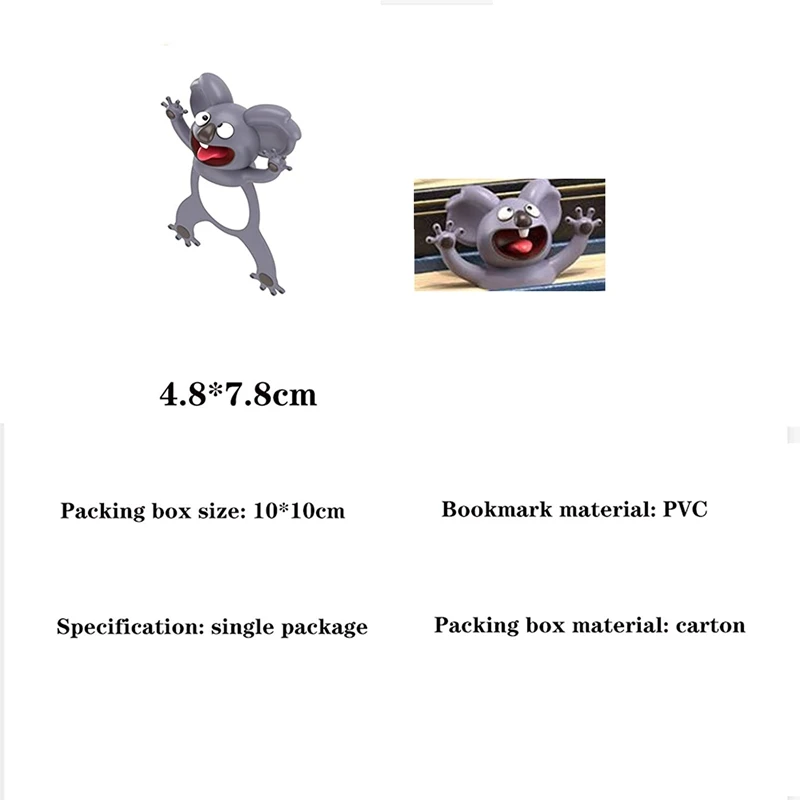 4.8*7.8cm

Packing box size: 10*10cm

Bookmark material: PVC

Specification: single package

Packing box material: carton